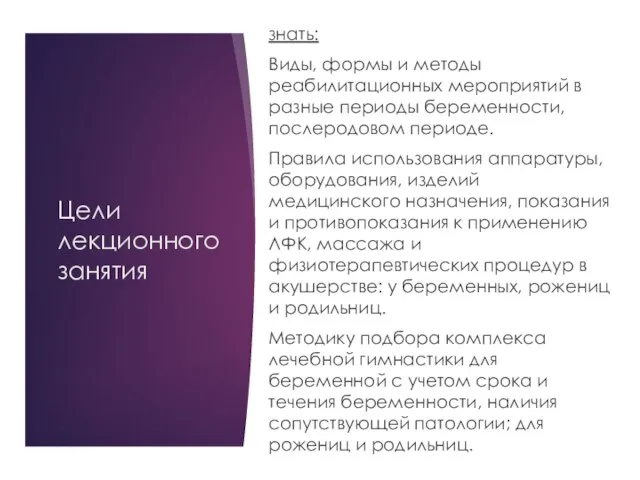 Цели лекционного занятия

знать:

Виды, формы и методы реабилитационных мероприятий в разные периоды беременности, послеродовом периоде.

Правила использования аппаратуры, оборудования, изделий медицинского назначения, показания и противопоказания к применению ЛФК, массажа и физиотерапевтических процедур в акушерстве: у беременных, рожениц и родильниц.

Методику подбора комплекса лечебной гимнастики для беременной с учетом срока и течения беременности, наличия сопутствующей патологии; для рожениц и родильниц.